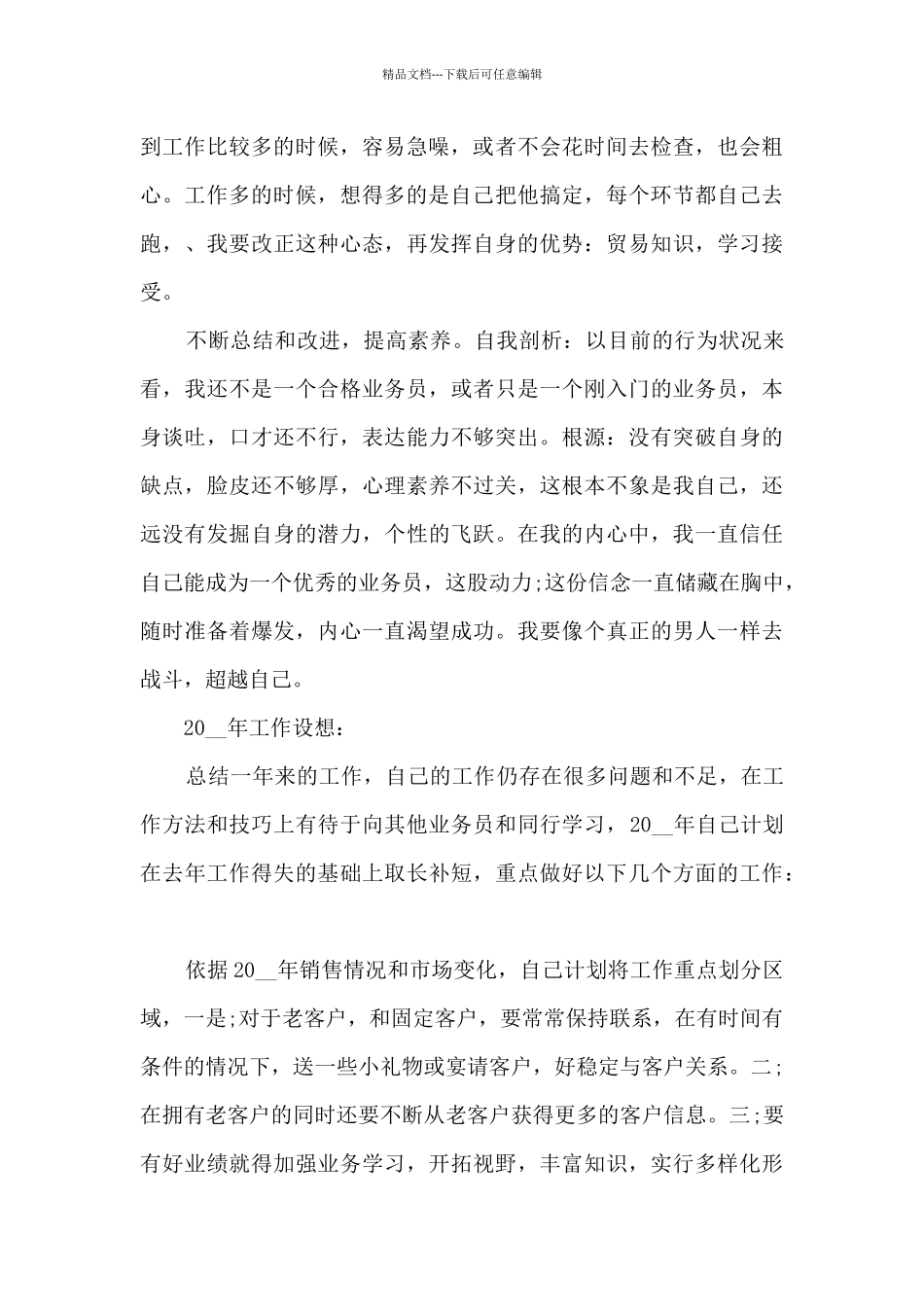 精品文档---下载后可任意编辑

到工作比较多的时候，容易急噪，或者不会花时间去检查，也会粗心。工作多的时候，想得多的是自己把他搞定，每个环节都自己去跑，、我要改正这种心态，再发挥自身的优势：贸易知识，学习接受。

不断总结和改进，提高素养。自我剖析：以目前的行为状况来看，我还不是一个合格业务员，或者只是一个刚入门的业务员，本身谈吐，口才还不行，表达能力不够突出。根源：没有突破自身的缺点，脸皮还不够厚，心理素养不过关，这根本不象是我自己，还远没有发掘自身的潜力，个性的飞跃。在我的内心中，我一直信任自己能成为一个优秀的业务员，这股动力;这份信念一直储藏在胸中，随时准备着爆发，内心一直渴望成功。我要像个真正的男人一样去战斗，超越自己。

20__年工作设想：

总结一年来的工作，自己的工作仍存在很多问题和不足，在工作方法和技巧上有待于向其他业务员和同行学习，20__年自己计划在去年工作得失的基础上取长补短，重点做好以下几个方面的工作：

依据20__年销售情况和市场变化，自己计划将工作重点划分区域，一是;对于老客户，和固定客户，要常常保持联系，在有时间有条件的情况下，送一些小礼物或宴请客户，好稳定与客户关系。二;在拥有老客户的同时还要不断从老客户获得更多的客户信息。三;要有好业绩就得加强业务学习，开拓视野，丰富知识，实行多样化形